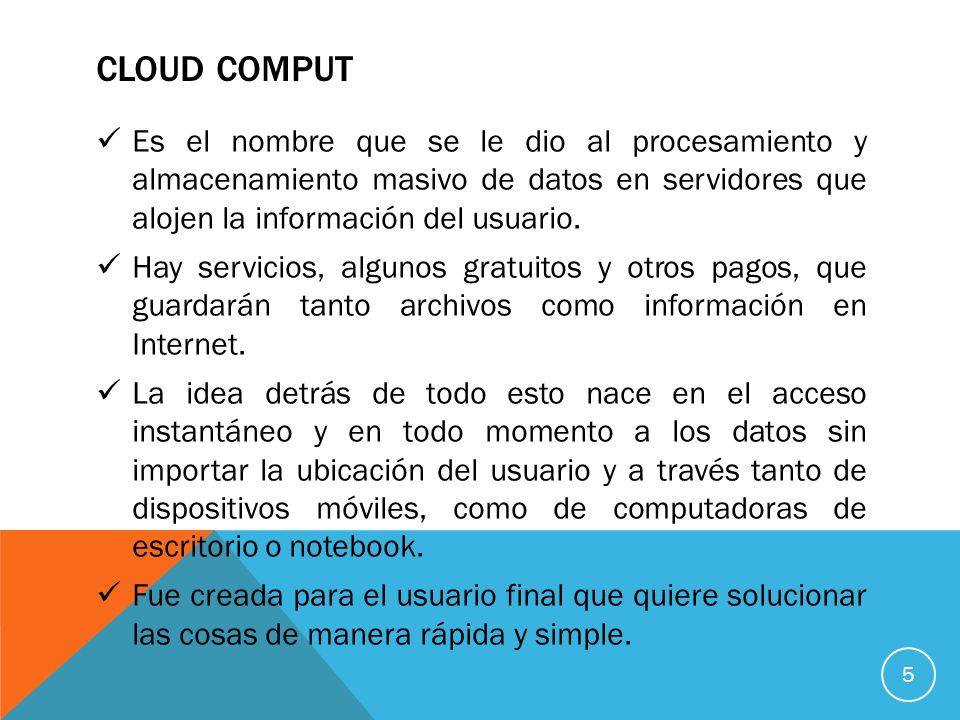 CLOUD COMPUT

✓ Es el nombre que se le dio al procesamiento y almacenamiento masivo de datos en servidores que alojen la información del usuario.

✓ Hay servicios, algunos gratuitos y otros pagos, que guardarán tanto archivos como información en Internet.

✓ La idea detrás de todo esto nace en el acceso instantáneo y en todo momento a los datos sin importar la ubicación del usuario y a través tanto de dispositivos móviles, como de computadoras de escritorio o notebook.

✓ Fue creada para el usuario final que quiere solucionar las cosas de manera rápida y simple.

5